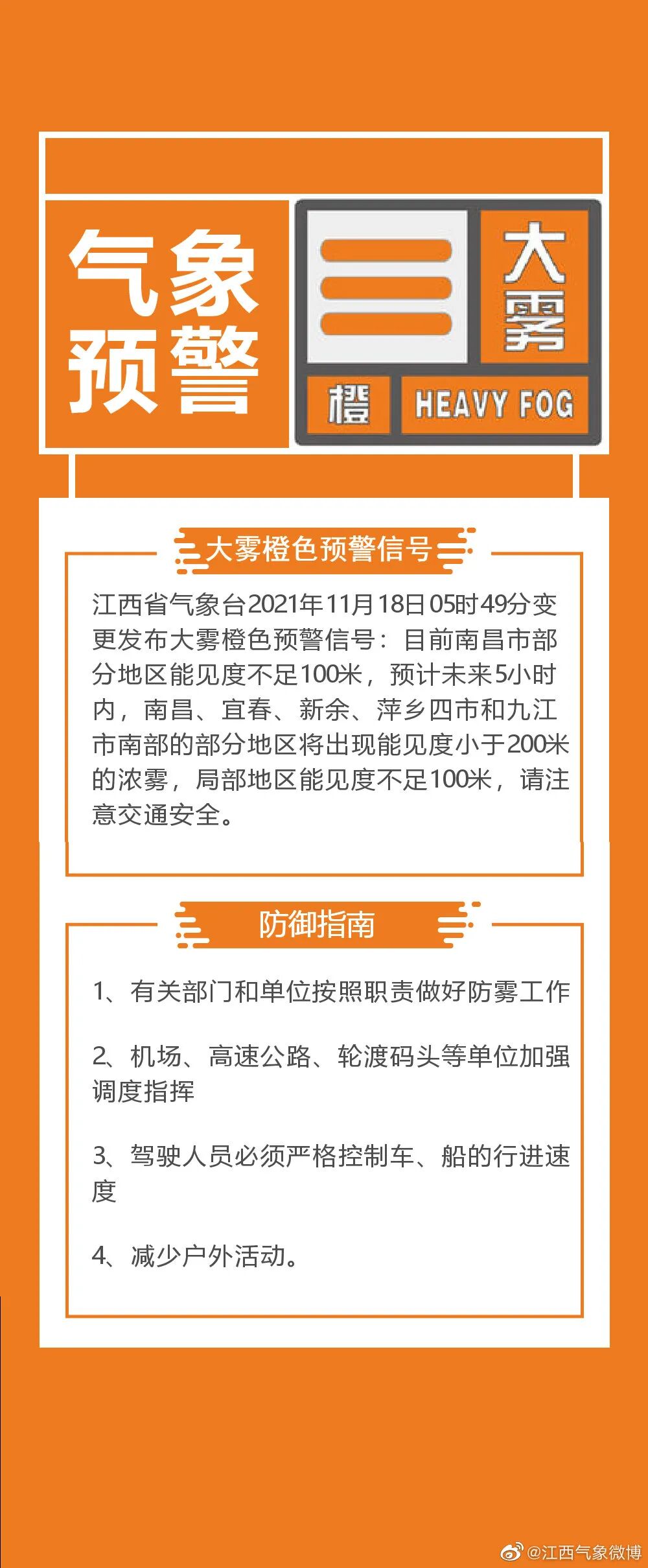 气象预警

大雾

橙

HEAVY FOG

大雾橙色预警信号

江西省气象台2021年11月18日05时49分变更发布大雾橙色预警信号：目前南昌市部分地区能见度不足100米，预计未来5小时内，南昌、宜春、新余、萍乡四市和九江市南部的部分地区将出现能见度小于200米的浓雾，局部地区能见度不足100米，请注意交通安全。

防御指南

1、有关部门和单位按照职责做好防雾工作

2、机场、高速公路、轮渡码头等单位加强调度指挥

3、驾驶人员必须严格控制车、船的行进速度

4、减少户外活动。

@江西气象微博